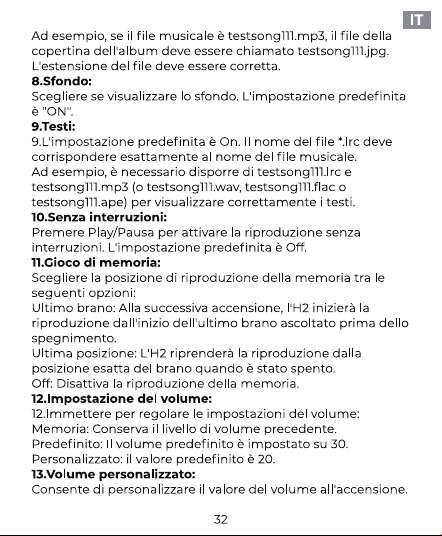 IT

Ad esempio, se il file musicale è testsong111.mp3, il file della copertina dell'album deve essere chiamato testsong111.jpg. L'estensione del file deve essere corretta.

8.Sfondo:
Scegliere se visualizzare lo sfondo. L'impostazione predefinita è "ON".

9.Testi:
9.L'impostazione predefinita è On. Il nome del file *.lrc deve corrispondere esattamente al nome del file musicale. Ad esempio, è necessario disporre di testsong111.lrc e testsong111.mp3 (o testsong111.wav, testsong111.flac o testsong111.ape) per visualizzare correttamente i testi.

10.Senza interruzioni:
Premere Play/Pausa per attivare la riproduzione senza interruzioni. L'impostazione predefinita è Off.

11.Gioco di memoria:
Scegliere la posizione di riproduzione della memoria tra le seguenti opzioni:
Ultimo brano: Alla successiva accensione, l'H2 inizierà la riproduzione dall'inizio dell'ultimo brano ascoltato prima dello spegnimento.
Ultima posizione: L'H2 riprenderà la riproduzione dalla posizione esatta del brano quando è stato spento.
Off: Disattiva la riproduzione della memoria.

12.Impostazione del volume:
12.Immettere per regolare le impostazioni del volume:
Memoria: Conserva il livello di volume precedente.
Predefinito: Il volume predefinito è impostato su 30.
Personalizzato: il valore predefinito è 20.

13.Volume personalizzato:
Consente di personalizzare il valore del volume all'accensione.

32